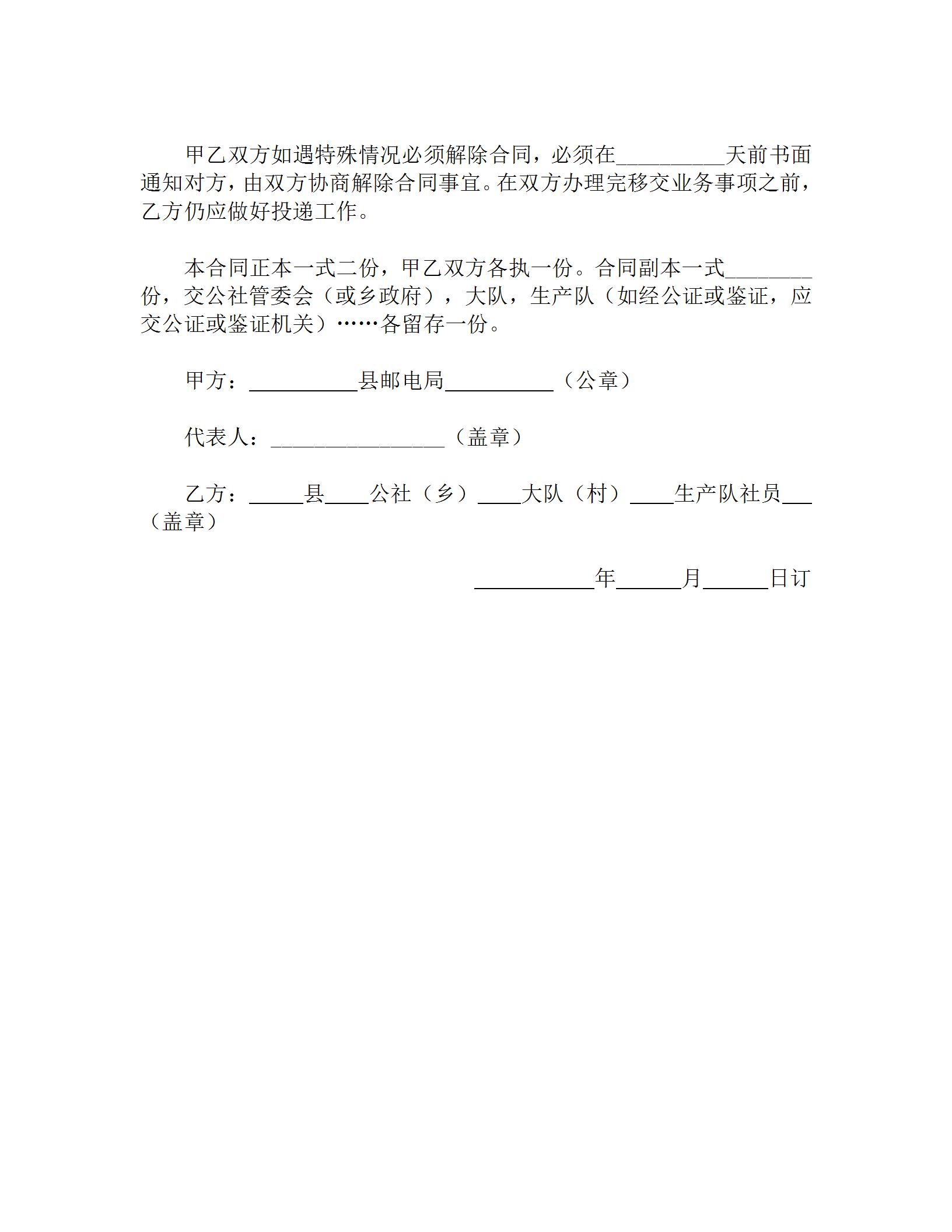 甲乙双方如遇特殊情况必须解除合同，必须在__________天前书面通知对方，由双方协商解除合同事宜。在双方办理完移交业务事项之前，乙方仍应做好投递工作。

本合同正本一式二份，甲乙双方各执一份。合同副本一式________份，交公社管委会（或乡政府），大队，生产队（如经公证或鉴证，应交公证或鉴证机关）……各留存一份。

甲方：__________县邮电局__________（公章）

代表人：________________（盖章）

乙方：_____县____公社（乡）____大队（村）____生产队社员___（盖章）

___________年______月______日订